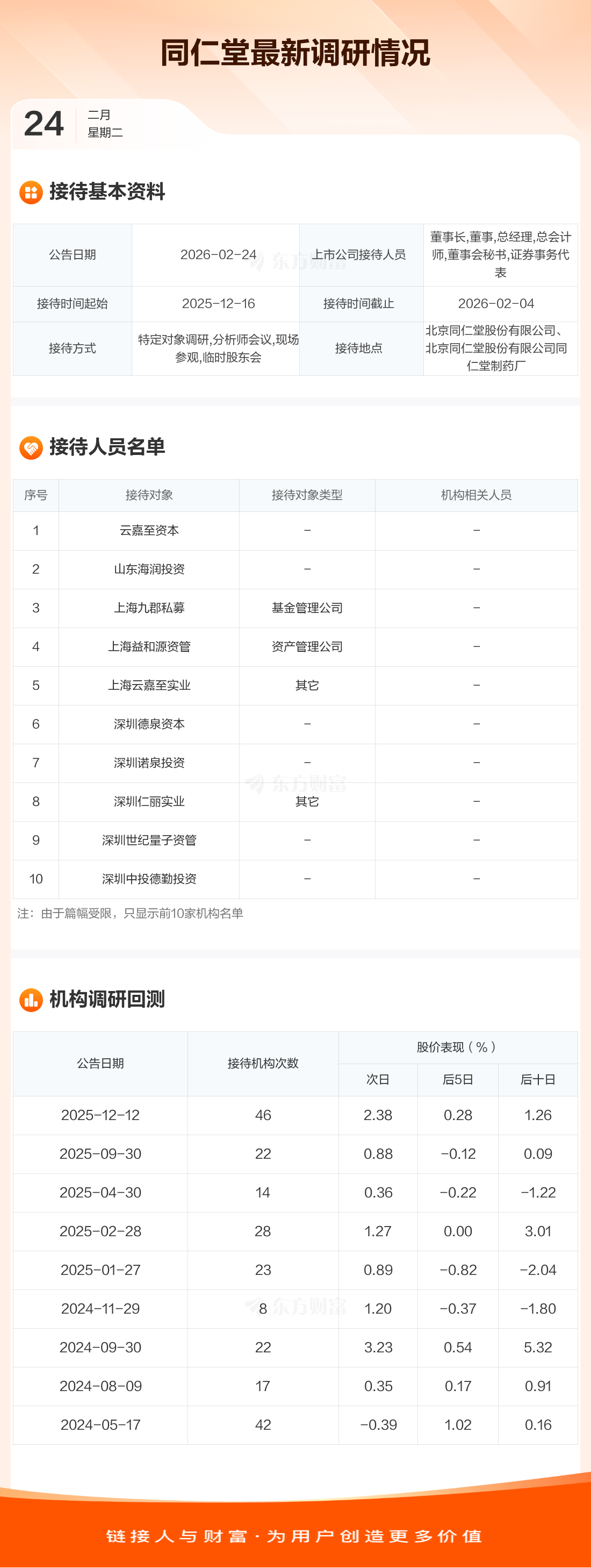 同仁堂最新调研情况

24 二月
星期二

接待基本资料

| 公告日期 | 2026-02-24 | 上市公司接待人员 | 董事长,董事,总经理,总会计师,董事会秘书,证券事务代表 |
|---|---|---|---|
| 接待时间起始 | 2025-12-16 | 接待时间截止 | 2026-02-04 |
| 接待方式 | 特定对象调研,分析师会议,现场参观,临时股东会 | 接待地点 | 北京同仁堂股份有限公司、北京同仁堂股份有限公司同仁堂制药厂 |

接待人员名单

| 序号 | 接待对象 | 接待对象类型 | 机构相关人员 |
|---|---|---|---|
| 1 | 云嘉至资本 | - | - |
| 2 | 山东海润投资 | - | - |
| 3 | 上海九郡私募 | 基金管理公司 | - |
| 4 | 上海益和源资管 | 资产管理公司 | - |
| 5 | 上海云嘉至实业 | 其它 | - |
| 6 | 深圳德泉资本 | - | - |
| 7 | 深圳诺泉投资 | - | - |
| 8 | 深圳仁丽实业 | 其它 | - |
| 9 | 深圳世纪量子资管 | - | - |
| 10 | 深圳中投德勤投资 | - | - |

注：由于篇幅受限，只显示前10家机构名单

机构调研回测

| 公告日期 | 接待机构次数 | 股价表现（%） | | |
|---|---|---|---|---|
| | | 次日 | 后5日 | 后十日 |
| 2025-12-12 | 46 | 2.38 | 0.28 | 1.26 |
| 2025-09-30 | 22 | 0.88 | -0.12 | 0.09 |
| 2025-04-30 | 14 | 0.36 | -0.22 | -1.22 |
| 2025-02-28 | 28 | 1.27 | 0.00 | 3.01 |
| 2025-01-27 | 23 | 0.89 | -0.82 | -2.04 |
| 2024-11-29 | 8 | 1.20 | -0.37 | -1.80 |
| 2024-09-30 | 22 | 3.23 | 0.54 | 5.32 |
| 2024-08-09 | 17 | 0.35 | 0.17 | 0.91 |
| 2024-05-17 | 42 | -0.39 | 1.02 | 0.16 |

链接人与财富·为用户创造更多价值

东方财富